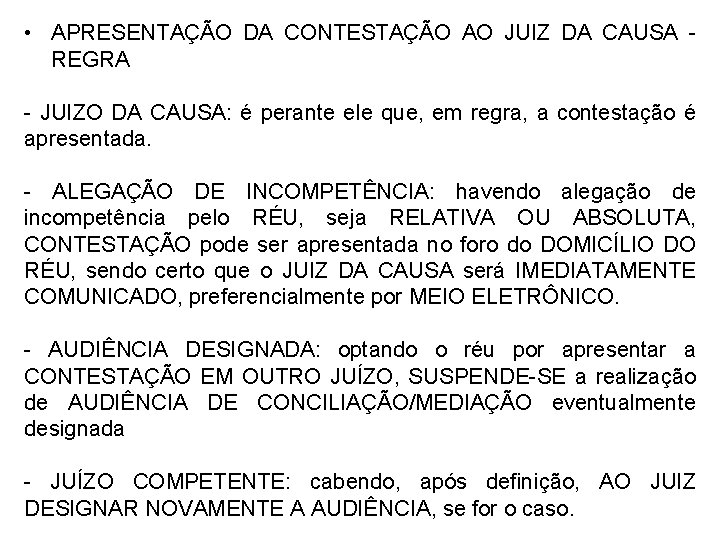 • APRESENTAÇÃO DA CONTESTAÇÃO AO JUIZ DA CAUSA - REGRA

- JUIZO DA CAUSA: é perante ele que, em regra, a contestação é apresentada.

- ALEGAÇÃO DE INCOMPETÊNCIA: havendo alegação de incompetência pelo RÉU, seja RELATIVA OU ABSOLUTA, CONTESTAÇÃO pode ser apresentada no foro do DOMICÍLIO DO RÉU, sendo certo que o JUIZ DA CAUSA será IMEDIATAMENTE COMUNICADO, preferencialmente por MEIO ELETRÔNICO.

- AUDIÊNCIA DESIGNADA: optando o réu por apresentar a CONTESTAÇÃO EM OUTRO JUÍZO, SUSPENDE-SE a realização de AUDIÊNCIA DE CONCILIAÇÃO/MEDIAÇÃO eventualmente designada

- JUÍZO COMPETENTE: cabendo, após definição, AO JUIZ DESIGNAR NOVAMENTE A AUDIÊNCIA, se for o caso.